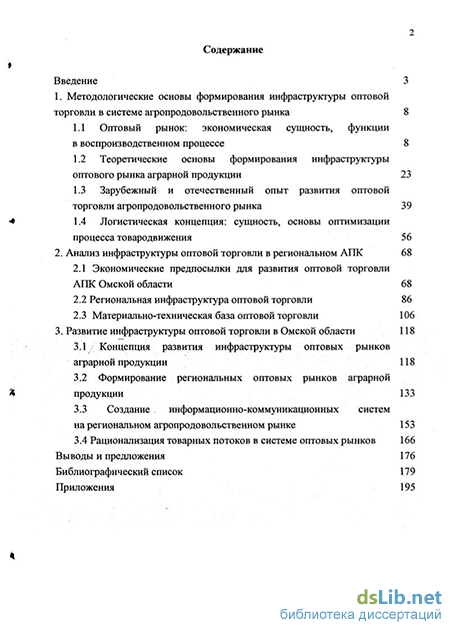 2

Содержание

Введение 3

1. Методологические основы формирования инфраструктуры оптовой торговли в системе агропродовольственного рынка 8

1.1 Оптовый рынок: экономическая сущность, функции в воспроизводственном процессе 8

1.2 Теоретические основы формирования инфраструктуры оптового рынка аграрной продукции 23

1.3 Зарубежный и отечественный опыт развития оптовой торговли агропродовольственного рынка 39

1.4 Логистическая концепция: сущность, основы оптимизации процесса товародвижения 56

2. Анализ инфраструктуры оптовой торговли в региональном АПК 68

2.1 Экономические предпосылки для развития оптовой торговли АПК Омской области 68

2.2 Региональная инфраструктура оптовой торговли 86

2.3 Материально-техническая база оптовой торговли 106

3. Развитие инфраструктуры оптовой торговли в Омской области 118

3.1 Концепция развития инфраструктуры оптовых рынков аграрной продукции 118

3.2 Формирование региональных оптовых рынков аграрной продукции 133

3.3 Создание информационно-коммуникационных систем на региональном агропродовольственном рынке 153

3.4 Рационализация товарных потоков в системе оптовых рынков 166

Выводы и предложения 176

Библиографический список 179

Приложения 195

dsLib.net
библиотека диссертаций